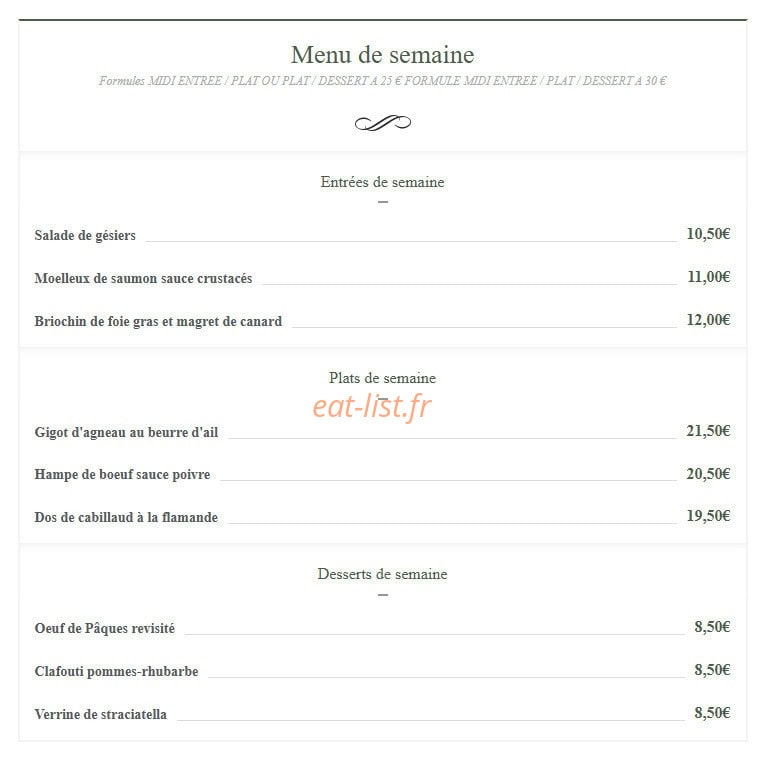 Menu de semaine

Formules MIDI ENTREE / PLAT OU PLAT / DESSERT A 25 € FORMULE MIDI ENTREE / PLAT / DESSERT A 30 €

Entrées de semaine

Salade de gésiers 10,50€

Moelleux de saumon sauce crustacés 11,00€

Briochin de foie gras et magret de canard 12,00€

Plats de semaine

eat-list.fr

Gigot d'agneau au beurre d'ail 21,50€

Hampe de boeuf sauce poivre 20,50€

Dos de cabillaud à la flamande 19,50€

Desserts de semaine

Oeuf de Pâques revisité 8,50€

Clafouti pommes-rhubarbe 8,50€

Verrine de straciatella 8,50€